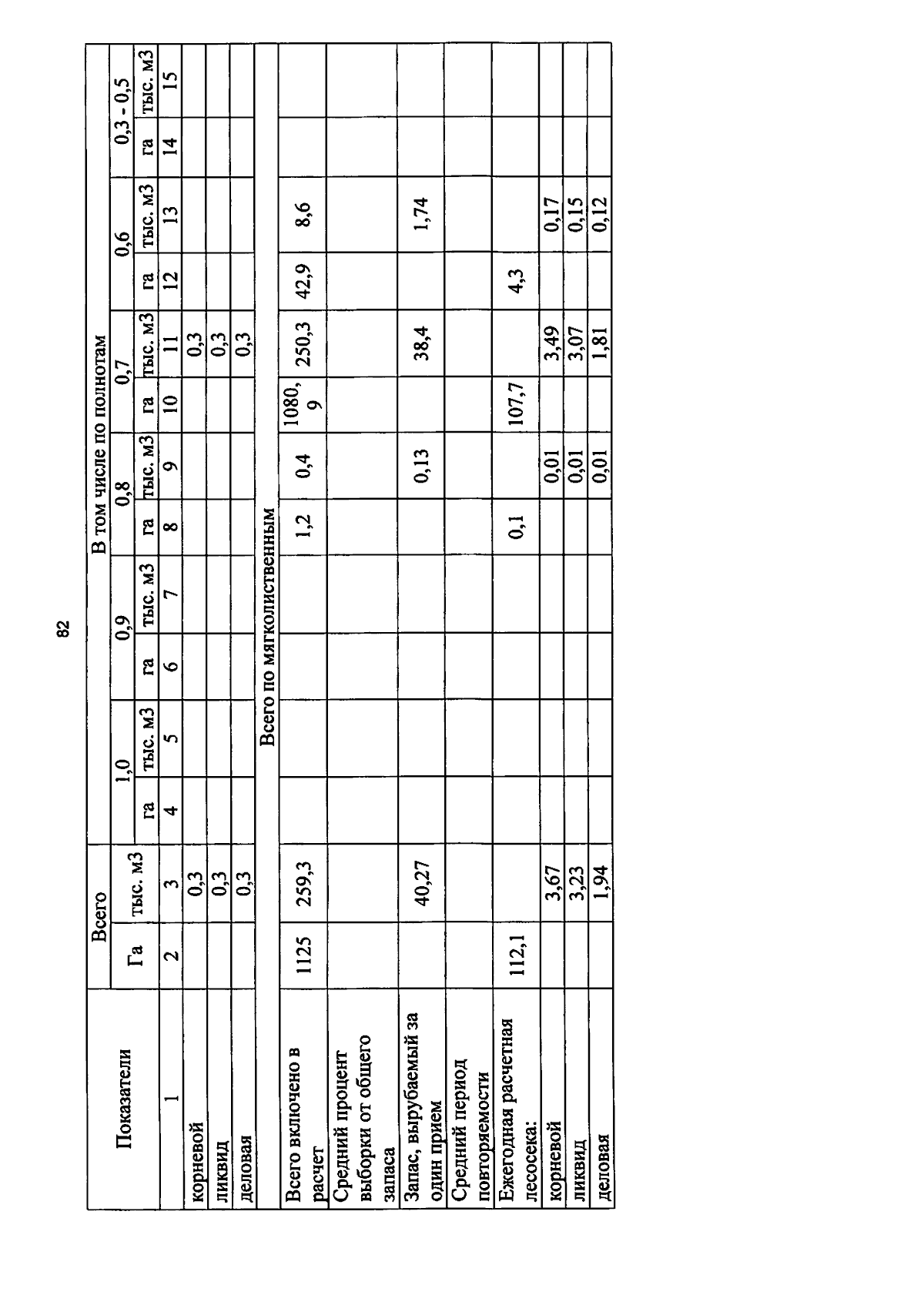 82

| Показатели | Всего | | В том числе по полнотам | | | | | | | | | | | |
|---|---|---|---|---|---|---|---|---|---|---|---|---|---|---|
| | | | 1,0 | | 0,9 | | 0,8 | | 0,7 | | 0,6 | | 0,3 - 0,5 | |
| | Га | тыс. м3 | га | тыс. м3 | га | тыс. м3 | га | тыс. м3 | га | тыс. м3 | га | тыс. м3 | га | тыс. м3 |
| 1 | 2 | 3 | 4 | 5 | 6 | 7 | 8 | 9 | 10 | 11 | 12 | 13 | 14 | 15 |
| корневой | | 0,3 | | | | | | | | 0,3 | | | | |
| ликвид | | 0,3 | | | | | | | | 0,3 | | | | |
| деловая | | 0,3 | | | | | | | | 0,3 | | | | |
| Всего по мягколиственным | | | | | | | | | | | | | | |
| Всего включено в расчет | 1125 | 259,3 | | | | | 1,2 | 0,4 | 1080,9 | 250,3 | 42,9 | 8,6 | | |
| Средний процент выборки от общего запаса | | | | | | | | | | | | | | |
| Запас, вырубаемый за один прием | | 40,27 | | | | | | 0,13 | | 38,4 | | 1,74 | | |
| Средний период повторяемости | | | | | | | | | | | | | | |
| Ежегодная расчетная лесосека: | 112,1 | | | | | | 0,1 | | 107,7 | | 4,3 | | | |
| корневой | | 3,67 | | | | | | 0,01 | | 3,49 | | 0,17 | | |
| ликвид | | 3,23 | | | | | | 0,01 | | 3,07 | | 0,15 | | |
| деловая | | 1,94 | | | | | | 0,01 | | 1,81 | | 0,12 | | |